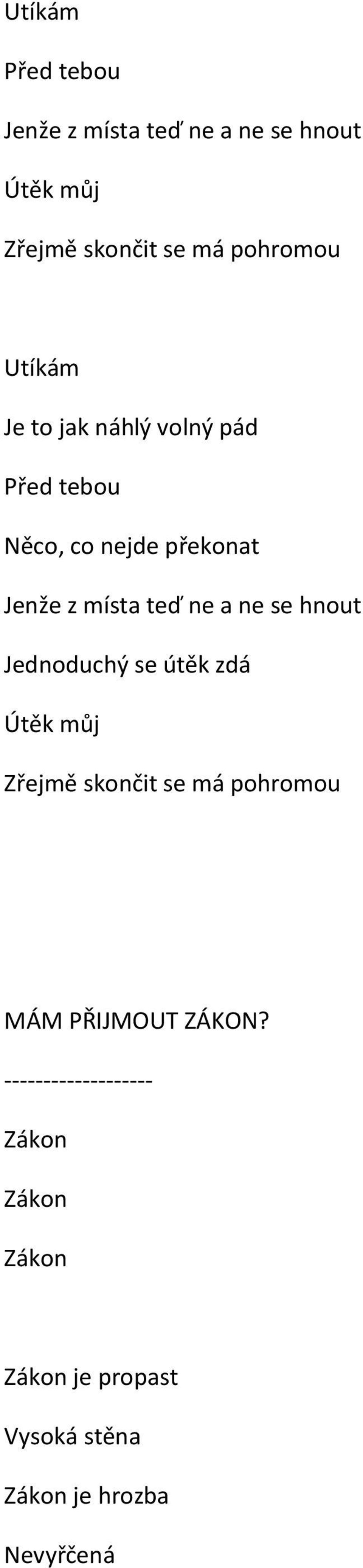 Utíkám

Před tebou

Jenže z místa teď ne a ne se hnout

Útěk můj

Zřejmě skončit se má pohromou

Utíkám

Je to jak náhlý volný pád

Před tebou

Něco, co nejde překonat

Jenže z místa teď ne a ne se hnout

Jednoduchý se útěk zdá

Útěk můj

Zřejmě skončit se má pohromou

MÁM PŘIJMOUT ZÁKON?

-------------------

Zákon

Zákon

Zákon

Zákon je propast

Vysoká stěna

Zákon je hrozba

Nevyřčená